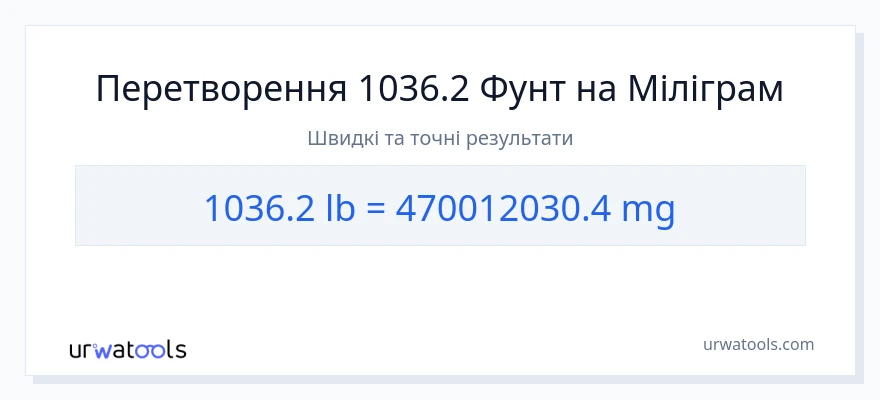 Перетворення 1036.2 Фунт на Міліграм

Швидкі та точні результати

1036.2 lb = 470012030.4 mg

urwatools

urwatools.com